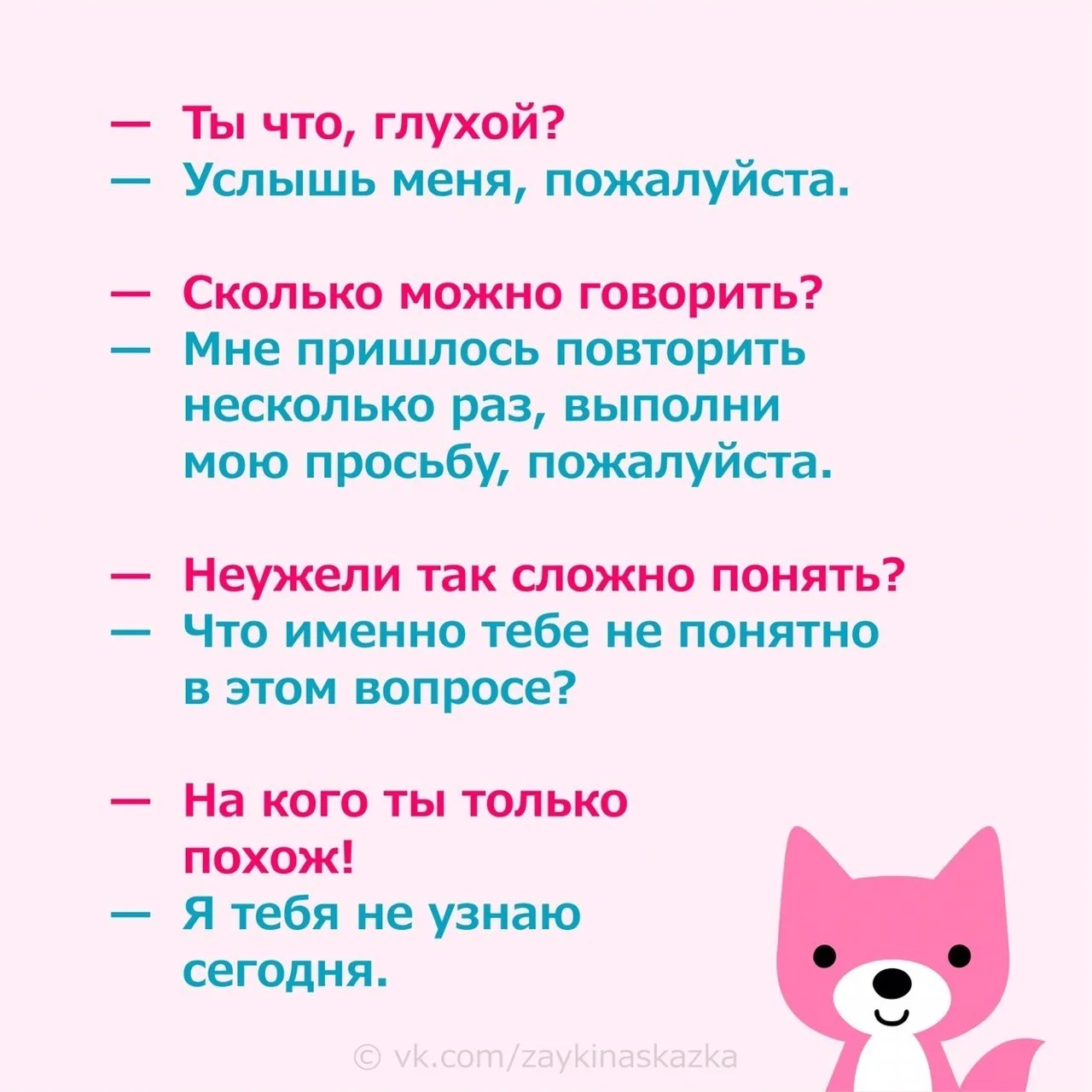 — Ты что, глухой?
— Услышь меня, пожалуйста.

— Сколько можно говорить?
— Мне пришлось повторить несколько раз, выполни мою просьбу, пожалуйста.

— Неужели так сложно понять?
— Что именно тебе не понятно в этом вопросе?

— На кого ты только похож!
— Я тебя не узнаю сегодня.

© vk.com/zaykinaskazka